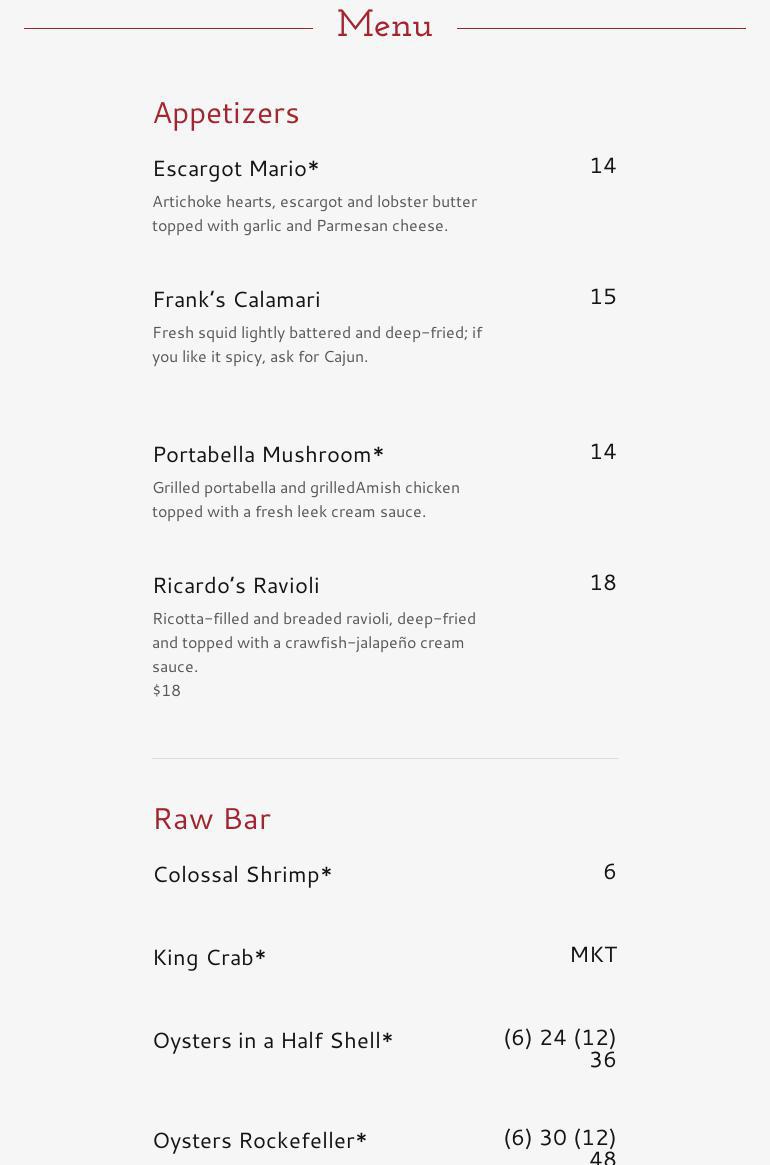 Menu

Appetizers

Escargot Mario* 14
Artichoke hearts, escargot and lobster butter topped with garlic and Parmesan cheese.

Frank's Calamari 15
Fresh squid lightly battered and deep-fried; if you like it spicy, ask for Cajun.

Portabella Mushroom* 14
Grilled portabella and grilledAmish chicken topped with a fresh leek cream sauce.

Ricardo's Ravioli 18
Ricotta-filled and breaded ravioli, deep-fried and topped with a crawfish-jalapeño cream sauce.
$18

Raw Bar

Colossal Shrimp* 6

King Crab* MKT

Oysters in a Half Shell* (6) 24 (12) 36

Oysters Rockefeller* (6) 30 (12) 48